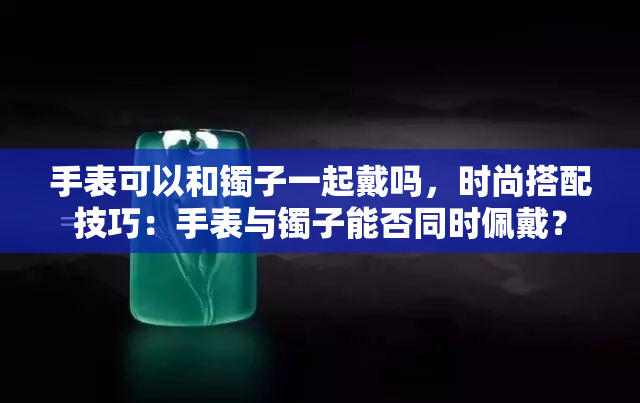 手表可以和镯子一起戴吗，时尚搭配技巧：手表与镯子能否同时佩戴？